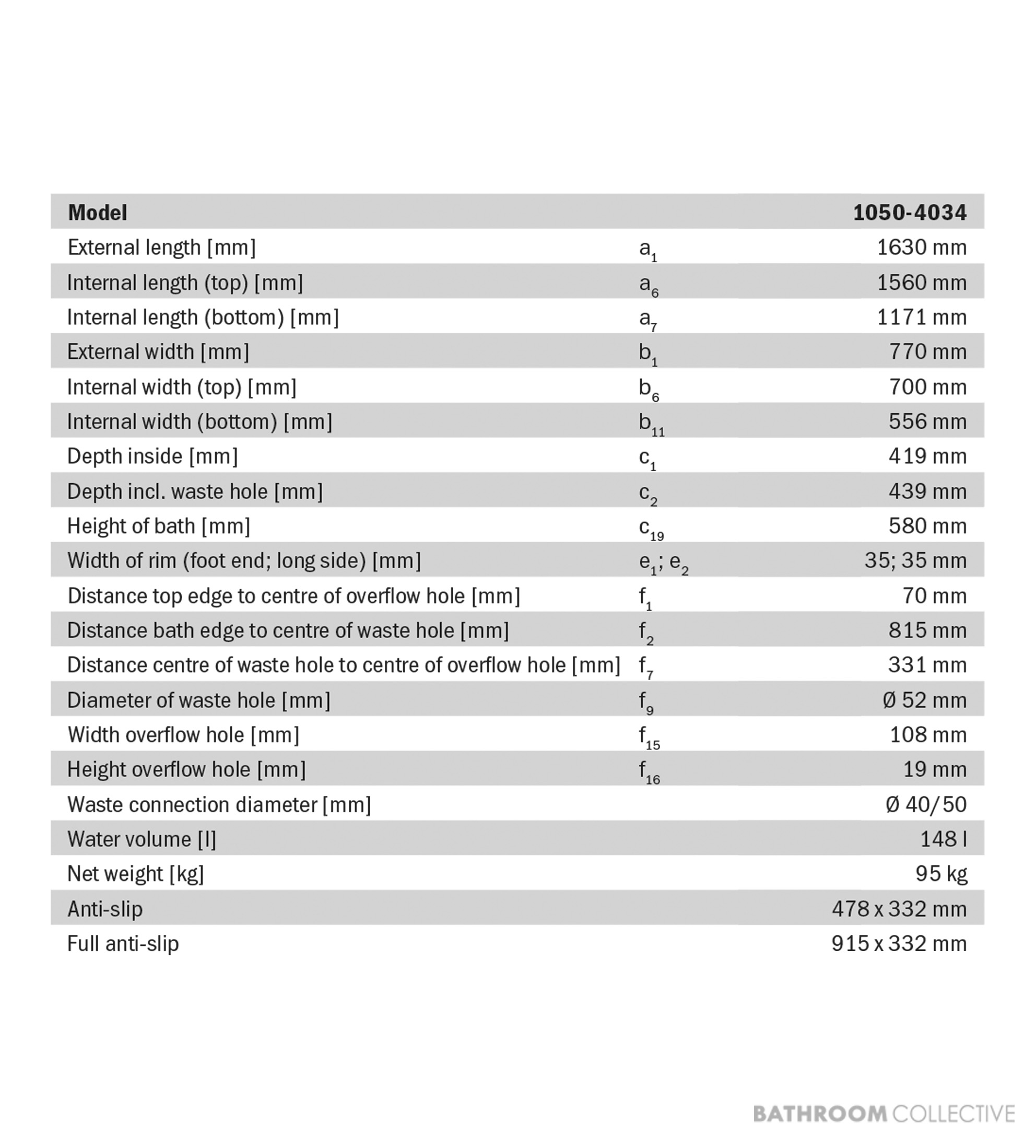 | Model | | 1050-4034 |
|---|---|---|
| External length [mm] | $a_1$ | 1630 mm |
| Internal length (top) [mm] | $a_6$ | 1560 mm |
| Internal length (bottom) [mm] | $a_7$ | 1171 mm |
| External width [mm] | $b_1$ | 770 mm |
| Internal width (top) [mm] | $b_6$ | 700 mm |
| Internal width (bottom) [mm] | $b_{11}$ | 556 mm |
| Depth inside [mm] | $c_1$ | 419 mm |
| Depth incl. waste hole [mm] | $c_2$ | 439 mm |
| Height of bath [mm] | $c_{19}$ | 580 mm |
| Width of rim (foot end; long side) [mm] | $e_1$; $e_2$ | 35; 35 mm |
| Distance top edge to centre of overflow hole [mm] | $f_1$ | 70 mm |
| Distance bath edge to centre of waste hole [mm] | $f_2$ | 815 mm |
| Distance centre of waste hole to centre of overflow hole [mm] | $f_7$ | 331 mm |
| Diameter of waste hole [mm] | $f_9$ | Ø 52 mm |
| Width overflow hole [mm] | $f_{15}$ | 108 mm |
| Height overflow hole [mm] | $f_{16}$ | 19 mm |
| Waste connection diameter [mm] | | Ø 40/50 |
| Water volume [l] | | 148 l |
| Net weight [kg] | | 95 kg |
| Anti-slip | | 478 x 332 mm |
| Full anti-slip | | 915 x 332 mm |

BATHROOM COLLECTIVE